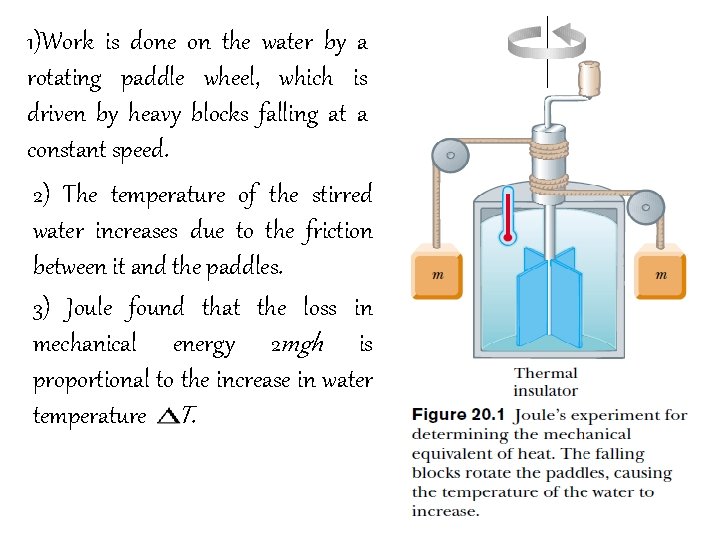 1)Work is done on the water by a rotating paddle wheel, which is driven by heavy blocks falling at a constant speed.

2) The temperature of the stirred water increases due to the friction between it and the paddles.

3) Joule found that the loss in mechanical energy $2mgh$ is proportional to the increase in water temperature $\Delta T$.

$m$

$m$

Thermal insulator

Figure 20.1 Joule's experiment for determining the mechanical equivalent of heat. The falling blocks rotate the paddles, causing the temperature of the water to increase.